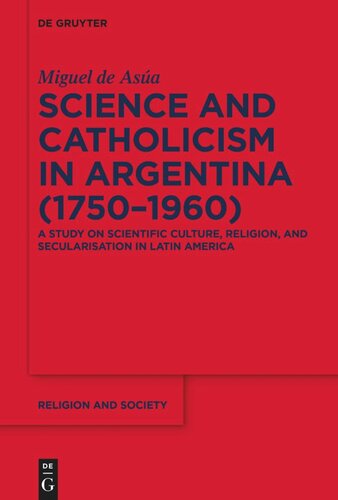 DE GRUYTER

Miguel de Asúa

SCIENCE AND CATHOLICISM IN ARGENTINA (1750–1960)

A STUDY ON SCIENTIFIC CULTURE, RELIGION, AND SECULARISATION IN LATIN AMERICA

RELIGION AND SOCIETY

DE
G